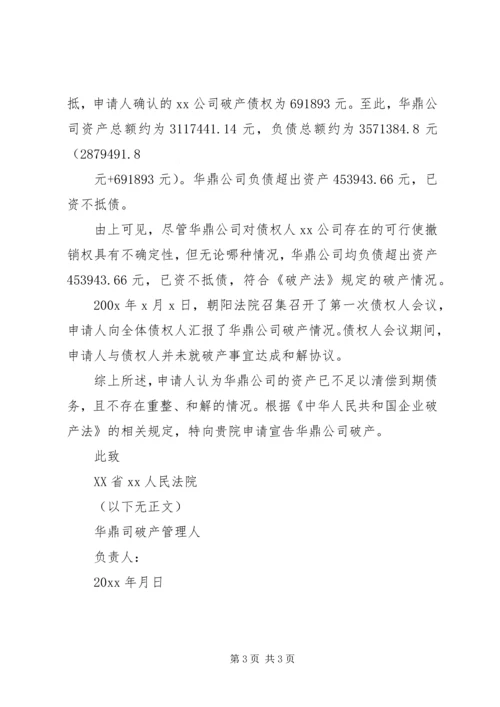 抵，申请人确认的 xx 公司破产债权为 691893 元。至此，华鼎公司资产总额约为 3117441.14 元，负债总额约为 3571384.8 元（2879491.8

元+691893 元）。华鼎公司负债超出资产 453943.66 元，已资不抵债。

由上可见，尽管华鼎公司对债权人 xx 公司存在的可行使撤销权具有不确定性，但无论哪种情况，华鼎公司均负债超出资产 453943.66 元，已资不抵债，符合《破产法》规定的破产情况。

200x 年 x 月 x 日，朝阳法院召集召开了第一次债权人会议，申请人向全体债权人汇报了华鼎公司破产情况。债权人会议期间，申请人与债权人并未就破产事宜达成和解协议。

综上所述，申请人认为华鼎公司的资产已不足以清偿到期债务，且不存在重整、和解的情况。根据《中华人民共和国企业破产法》的相关规定，特向贵院申请宣告华鼎公司破产。

此致

XX 省 xx 人民法院

（以下无正文）

华鼎司破产管理人

负责人：

20xx 年月日

第 3 页 共 3 页